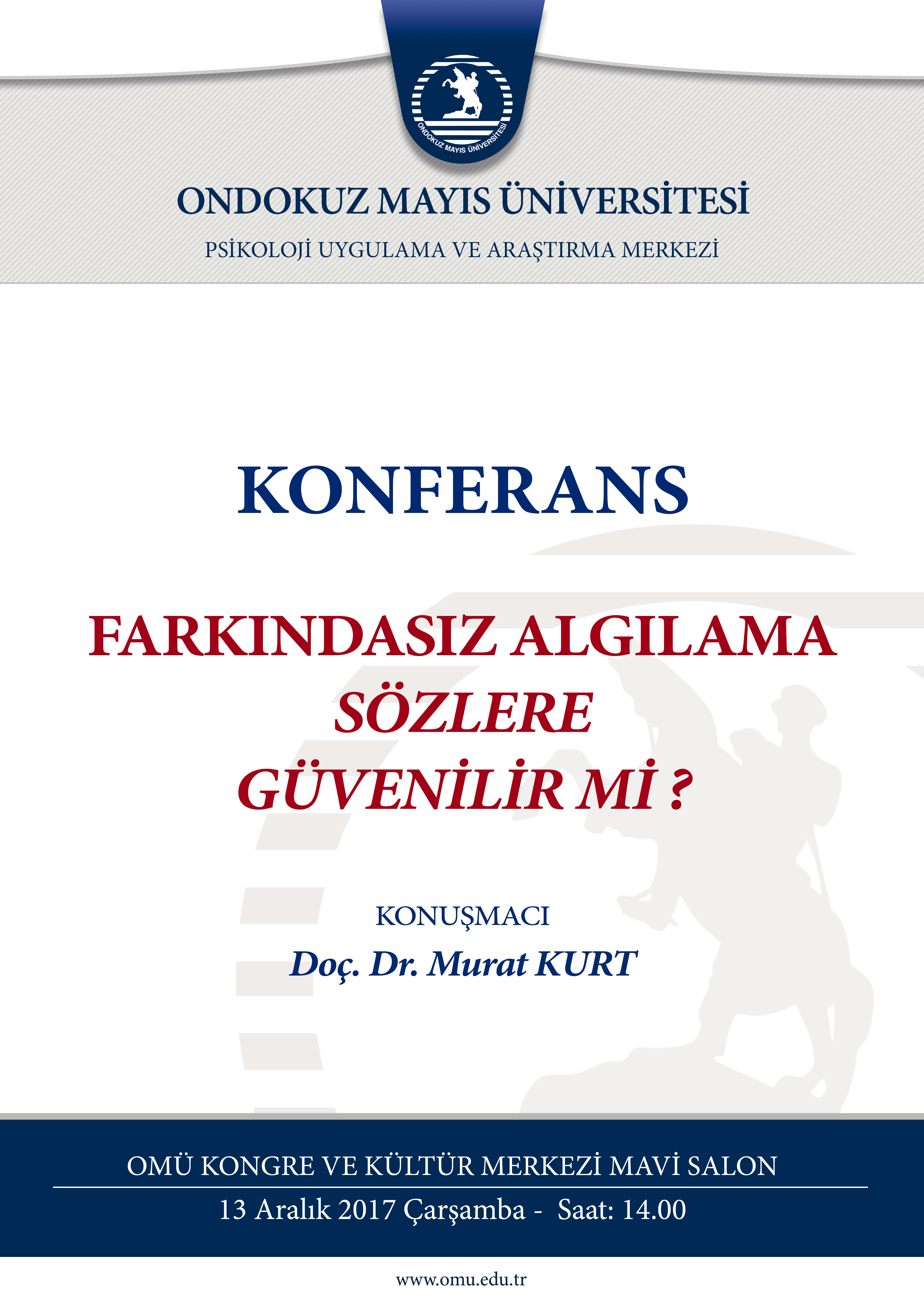 ONDOKUZ MAYIS ÜNİVERSİTESİ

ONDOKUZ MAYIS ÜNİVERSİTESİ

PSİKOLOJİ UYGULAMA VE ARAŞTIRMA MERKEZİ

KONFERANS

FARKINDASIZ ALGILAMA
SÖZLERE
GÜVENİLİR Mİ ?

KONUŞMACI
Doç. Dr. Murat KURT

OMÜ KONGRE VE KÜLTÜR MERKEZİ MAVİ SALON

13 Aralık 2017 Çarşamba - Saat: 14.00

www.omu.edu.tr